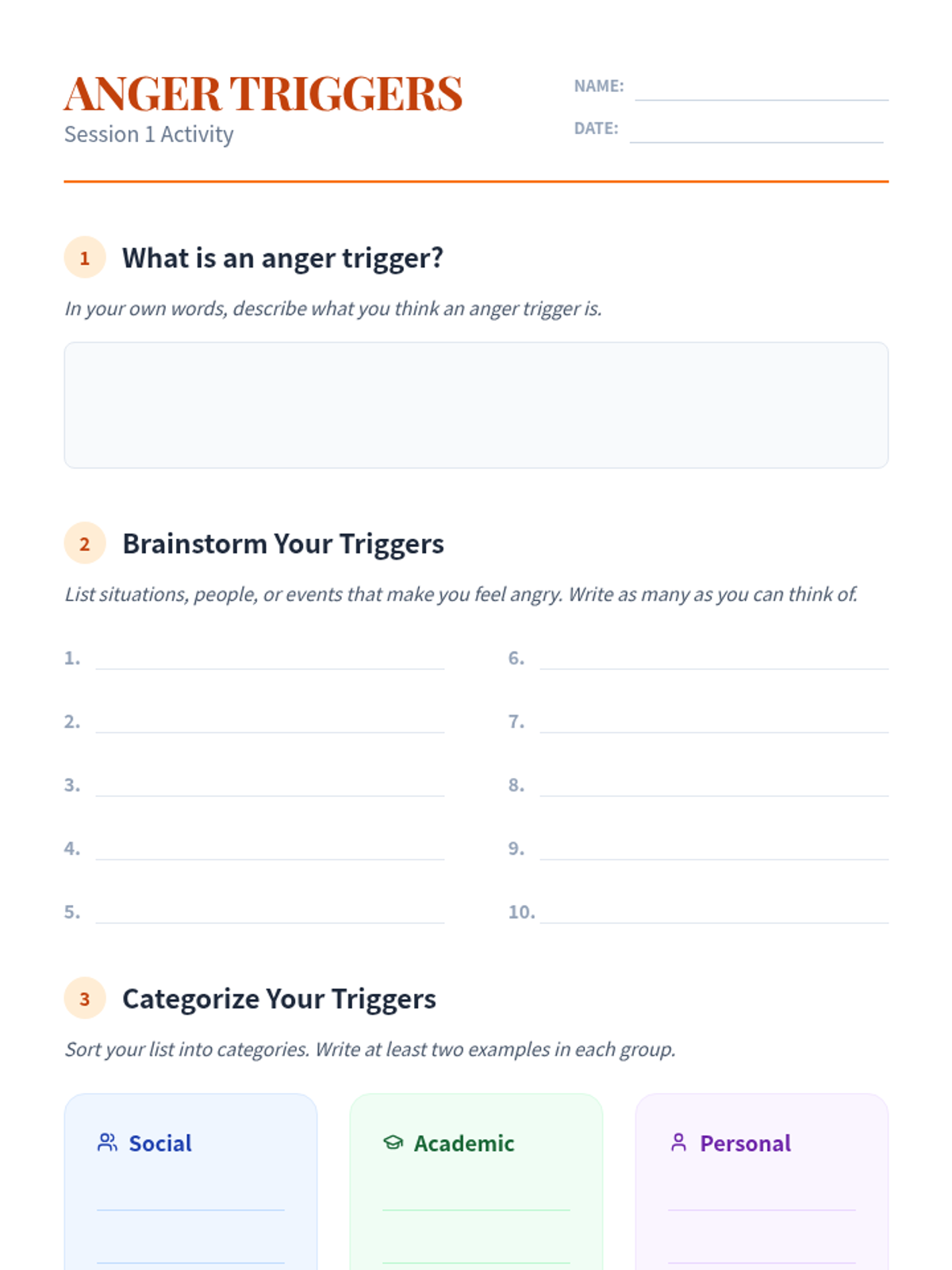 ANGER TRIGGERS
Session 1 Activity

NAME: ____
DATE: ____

1 What is an anger trigger?

In your own words, describe what you think an anger trigger is.

2 Brainstorm Your Triggers

List situations, people, or events that make you feel angry. Write as many as you can think of.

1. ____
2. ____
3. ____
4. ____
5. ____

6. ____
7. ____
8. ____
9. ____
10. ____

3 Categorize Your Triggers

Sort your list into categories. Write at least two examples in each group.

Social
____
____

Academic
____
____

Personal
____
____